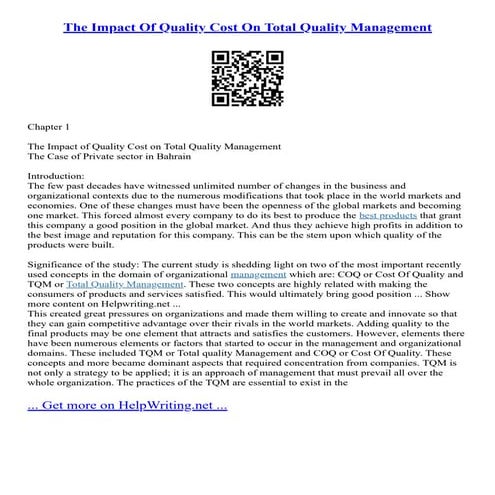 The Impact Of Quality Cost On Total Quality Management

Chapter 1

The Impact of Quality Cost on Total Quality Management
The Case of Private sector in Bahrain

Introduction:
The few past decades have witnessed unlimited number of changes in the business and organizational contexts due to the numerous modifications that took place in the world markets and economies. One of these changes must have been the openness of the global markets and becoming one market. This forced almost every company to do its best to produce the best products that grant this company a good position in the global market. And thus they achieve high profits in addition to the best image and reputation for this company. This can be the stem upon which quality of the products were built.

Significance of the study: The current study is shedding light on two of the most important recently used concepts in the domain of organizational management which are: COQ or Cost Of Quality and TQM or Total Quality Management. These two concepts are highly related with making the consumers of products and services satisfied. This would ultimately bring good position ... Show more content on Helpwriting.net ...
This created great pressures on organizations and made them willing to create and innovate so that they can gain competitive advantage over their rivals in the world markets. Adding quality to the final products may be one element that attracts and satisfies the customers. However, elements there have been numerous elements or factors that started to occur in the management and organizational domains. These included TQM or Total quality Management and COQ or Cost Of Quality. These concepts and more became dominant aspects that required concentration from companies. TQM is not only a strategy to be applied; it is an approach of management that must prevail all over the whole organization. The practices of the TQM are essential to exist in the

... Get more on HelpWriting.net ...